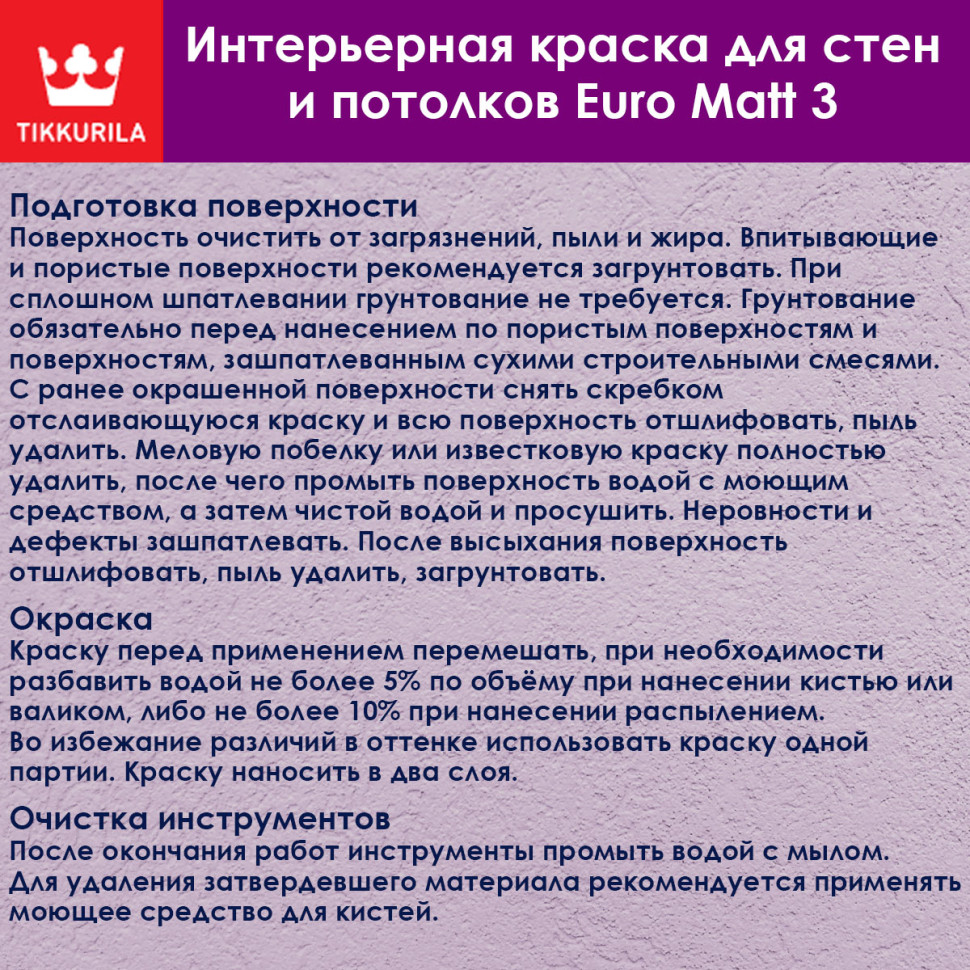 TIKKURILA

Интерьерная краска для стен и потолков Euro Matt 3

Подготовка поверхности
Поверхность очистить от загрязнений, пыли и жира. Впитывающие и пористые поверхности рекомендуется загрунтовать. При сплошном шпатлевании грунтование не требуется. Грунтование обязательно перед нанесением по пористым поверхностям и поверхностям, зашпатлеванным сухими строительными смесями. С ранее окрашенной поверхности снять скребком отслаивающуюся краску и всю поверхность отшлифовать, пыль удалить. Меловую побелку или известковую краску полностью удалить, после чего промыть поверхность водой с моющим средством, а затем чистой водой и просушить. Неровности и дефекты зашпатлевать. После высыхания поверхность отшлифовать, пыль удалить, загрунтовать.

Окраска
Краску перед применением перемешать, при необходимости разбавить водой не более 5% по объёму при нанесении кистью или валиком, либо не более 10% при нанесении распылением.
Во избежание различий в оттенке использовать краску одной партии. Краску наносить в два слоя.

Очистка инструментов
После окончания работ инструменты промыть водой с мылом.
Для удаления затвердевшего материала рекомендуется применять моющее средство для кистей.